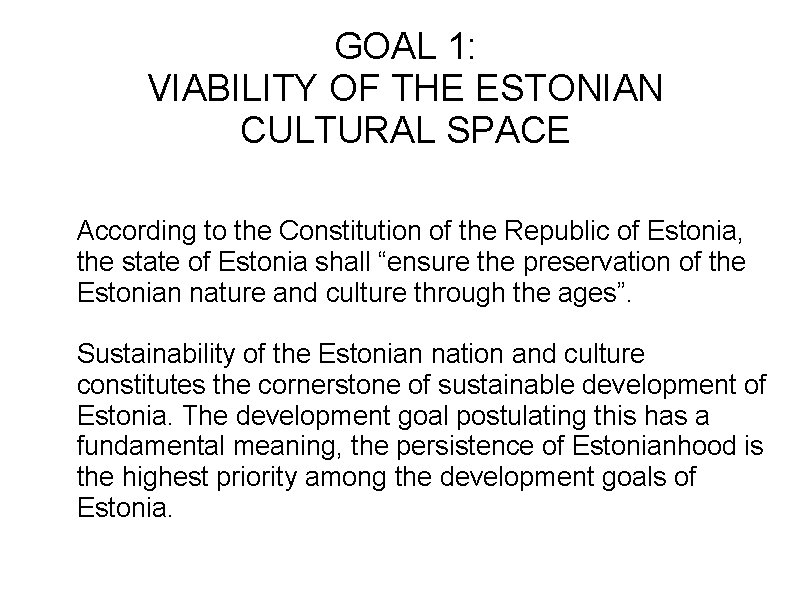 GOAL 1:
VIABILITY OF THE ESTONIAN
CULTURAL SPACE

According to the Constitution of the Republic of Estonia, the state of Estonia shall "ensure the preservation of the Estonian nature and culture through the ages".

Sustainability of the Estonian nation and culture constitutes the cornerstone of sustainable development of Estonia. The development goal postulating this has a fundamental meaning, the persistence of Estonianhood is the highest priority among the development goals of Estonia.